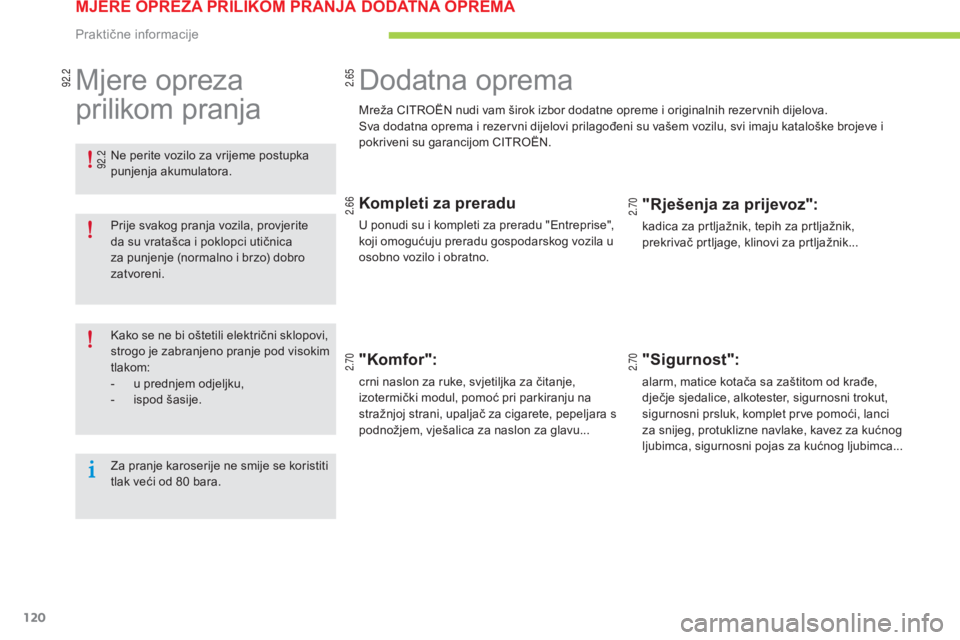 MJERE OPREZA PRILIKOM PRANJA DODATNA OPREMA

Praktične informacije

92.2

Mjere opreza prilikom pranja

!

92.2

Ne perite vozilo za vrijeme postupka punjenja akumulatora.

!

Prije svakog pranja vozila, provjerite da su vratašca i poklopci utičnica za punjenje (normalno i brzo) dobro zatvoreni.

!

Kako se ne bi oštetili električni sklopovi, strogo je zabranjeno pranje pod visokim tlakom:
- u prednjem odjeljku,
- ispod šasije.

i

Za pranje karoserije ne smije se koristiti tlak veći od 80 bara.

2.65

Dodatna oprema

Mreža CITROËN nudi vam širok izbor dodatne opreme i originalnih rezervnih dijelova.
Sva dodatna oprema i rezervni dijelovi prilagođeni su vašem vozilu, svi imaju kataloške brojeve i pokriveni su garancijom CITROËN.

2.66

Kompleti za preradu

U ponudi su i kompleti za preradu "Entreprise", koji omogućuju preradu gospodarskog vozila u osobno vozilo i obratno.

2.70

"Komfor":

crni naslon za ruke, svjetiljka za čitanje, izotermički modul, pomoć pri parkiranju na stražnjoj strani, upaljač za cigarete, pepeljara s podnožjem, vješalica za naslon za glavu...

2.70

"Rješenja za prijevoz":

kadica za prtljažnik, tepih za prtljažnik, prekrivač prtljage, klinovi za prtljažnik...

2.70

"Sigurnost":

alarm, matice kotača sa zaštitom od krađe, dječje sjedalice, alkotester, sigurnosni trokut, sigurnosni prsluk, komplet prve pomoći, lanci za snijeg, protuklizne navlake, kavez za kućnog ljubimca, sigurnosni pojas za kućnog ljubimca...

120

carmanualsonline.info